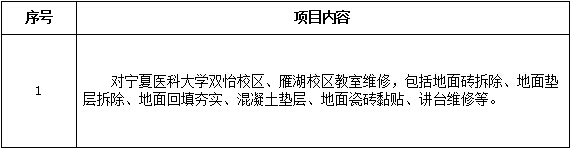 | 序号 | 项目内容 |
|---|---|
| 1 | 对宁夏医科大学双怡校区、雁湖校区教室维修，包括地面砖拆除、地面垫层拆除、地面回填夯实、混凝土垫层、地面瓷砖黏贴、讲台维修等。 |